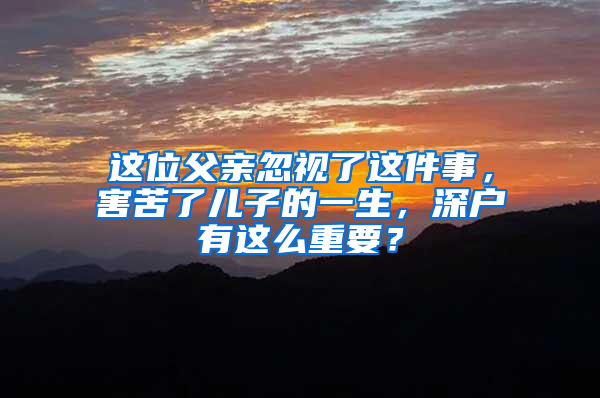 这位父亲忽视了这件事，害苦了儿子的一生，深户有这么重要？